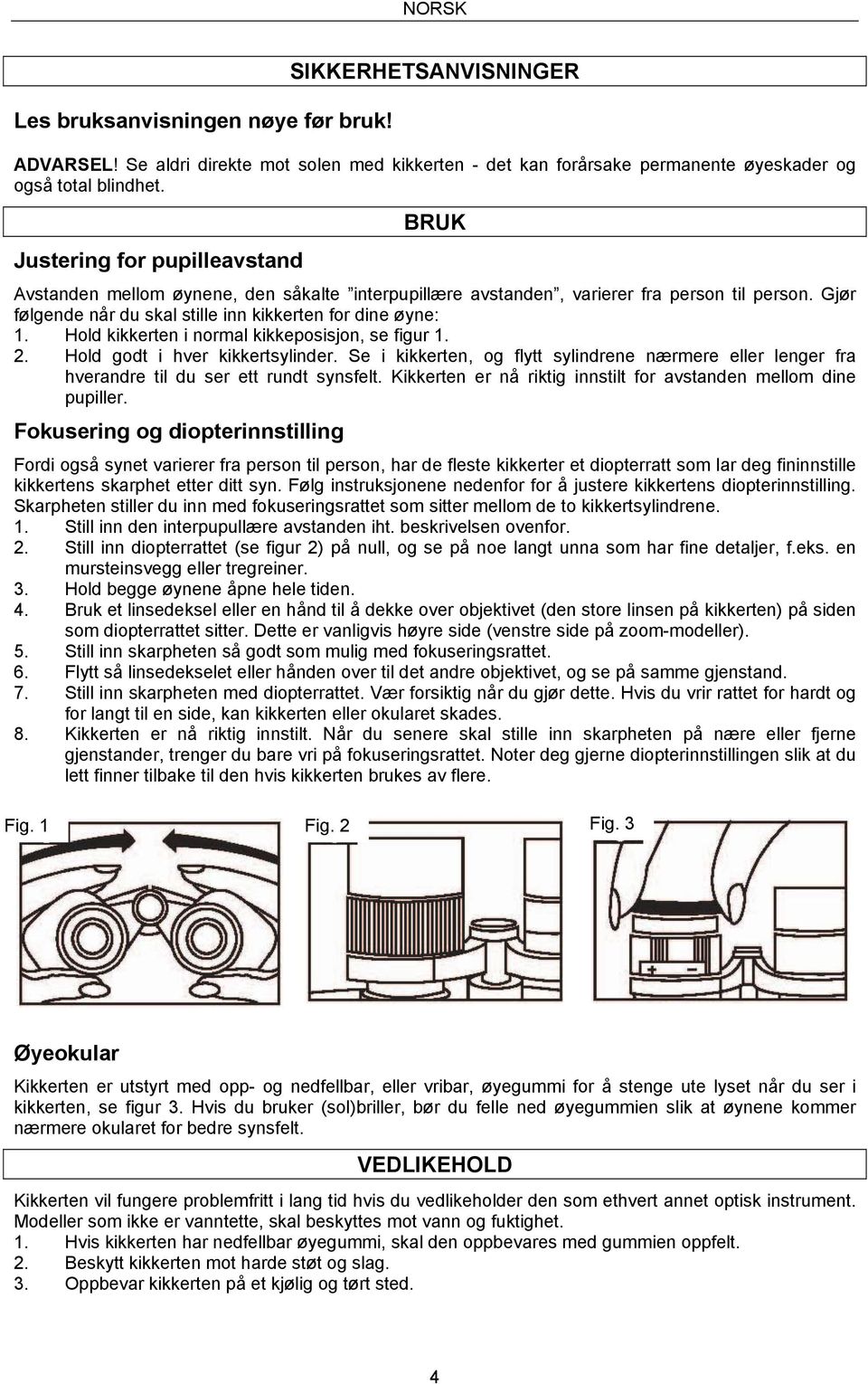 NORSK

SIKKERHETSANVISNINGER

Les bruksanvisningen nøye før bruk!

ADVARSEL! Se aldri direkte mot solen med kikkerten - det kan forårsake permanente øyeskader og også total blindhet.

BRUK

Justering for pupilleavstand

Avstanden mellom øynene, den såkalte ”interpupillære avstanden”, varierer fra person til person. Gjør følgende når du skal stille inn kikkerten for dine øyne:
1. Hold kikkerten i normal kikkeposisjon, se figur 1.
2. Hold godt i hver kikkertsylinder. Se i kikkerten, og flytt sylindrene nærmere eller lenger fra hverandre til du ser ett rundt synsfelt. Kikkerten er nå riktig innstilt for avstanden mellom dine pupiller.

Fokusering og diopterinnstilling

Fordi også synet varierer fra person til person, har de fleste kikkerter et diopterratt som lar deg fininnstille kikkertens skarphet etter ditt syn. Følg instruksjonene nedenfor for å justere kikkertens diopterinnstilling. Skarpheten stiller du inn med fokuseringsrattet som sitter mellom de to kikkertsylindrene.
1. Still inn den interpupullære avstanden iht. beskrivelsen ovenfor.
2. Still inn diopterrattet (se figur 2) på null, og se på noe langt unna som har fine detaljer, f.eks. en mursteinsvegg eller tregreiner.
3. Hold begge øynene åpne hele tiden.
4. Bruk et linsedeksel eller en hånd til å dekke over objektivet (den store linsen på kikkerten) på siden som diopterrattet sitter. Dette er vanligvis høyre side (venstre side på zoom-modeller).
5. Still inn skarpheten så godt som mulig med fokuseringsrattet.
6. Flytt så linsedekselet eller hånden over til det andre objektivet, og se på samme gjenstand.
7. Still inn skarpheten med diopterrattet. Vær forsiktig når du gjør dette. Hvis du vrir rattet for hardt og for langt til en side, kan kikkerten eller okularet skades.
8. Kikkerten er nå riktig innstilt. Når du senere skal stille inn skarpheten på nære eller fjerne gjenstander, trenger du bare vri på fokuseringsrattet. Noter deg gjerne diopterinnstillingen slik at du lett finner tilbake til den hvis kikkerten brukes av flere.

Fig. 1
Fig. 2
Fig. 3

Øyeokular

Kikkerten er utstyrt med opp- og nedfellbar, eller vribar, øyegummi for å stenge ute lyset når du ser i kikkerten, se figur 3. Hvis du bruker (sol)briller, bør du felle ned øyegummien slik at øynene kommer nærmere okularet for bedre synsfelt.

VEDLIKEHOLD

Kikkerten vil fungere problemfritt i lang tid hvis du vedlikeholder den som ethvert annet optisk instrument. Modeller som ikke er vanntette, skal beskyttes mot vann og fuktighet.
1. Hvis kikkerten har nedfellbar øyegummi, skal den oppbevares med gummien oppfelt.
2. Beskytt kikkerten mot harde støt og slag.
3. Oppbevar kikkerten på et kjølig og tørt sted.

4